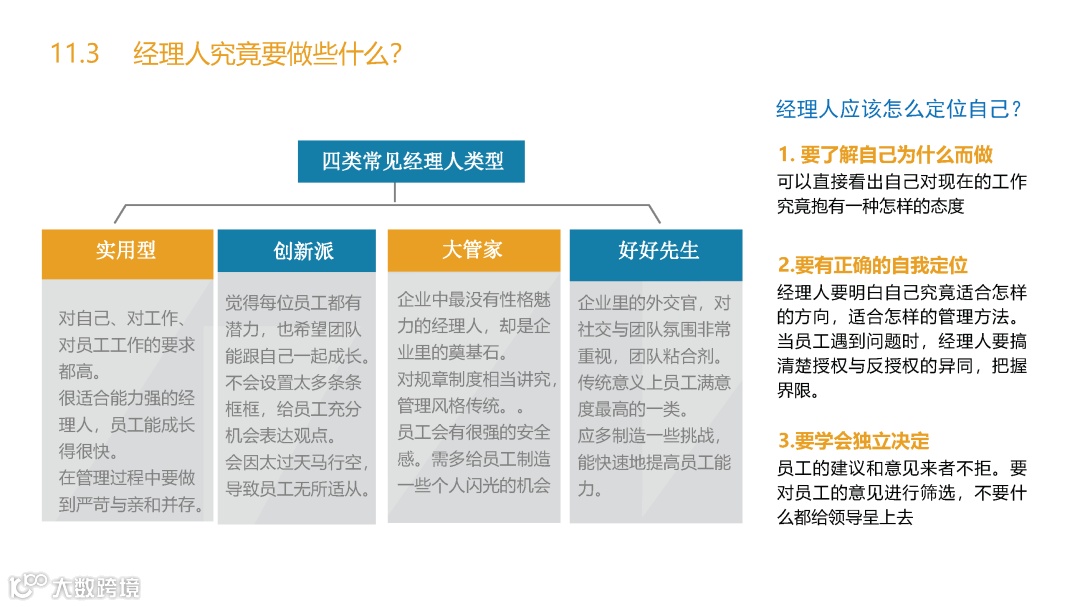 11.3 经理人究竟要做些什么?

四类常见经理人类型

实用型

对自己、对工作、对员工工作的要求都高。
很适合能力强的经理人，员工能成长得很快。
在管理过程中要做到严苛与亲和并存。

创新派

觉得每位员工都有潜力，也希望团队能跟自己一起成长。
不会设置太多条条框框，给员工充分机会表达观点。
会因太过天马行空，导致员工无所适从。

大管家

企业中最没有性格魅力的经理人，却是企业里的奠基石。
对规章制度相当讲究，管理风格传统。。
员工会有很强的安全感。需多给员工制造一些个人闪光的机会

好好先生

企业里的外交官，对社交与团队氛围非常重视，团队粘合剂。
传统意义上员工满意度最高的一类。
应多制造一些挑战，能快速地提高员工能力。

经理人应该怎么定位自己?

1. 要了解自己为什么而做
可以直接看出自己对现在的工作究竟抱有一种怎样的态度

2.要有正确的自我定位
经理人要明白自己究竟适合怎样的方向，适合怎样的管理方法。当员工遇到问题时，经理人要搞清楚授权与反授权的异同，把握界限。

3.要学会独立决定
员工的建议和意见来者不拒。要对员工的意见进行筛选，不要什么都给领导呈上去

大数跨境